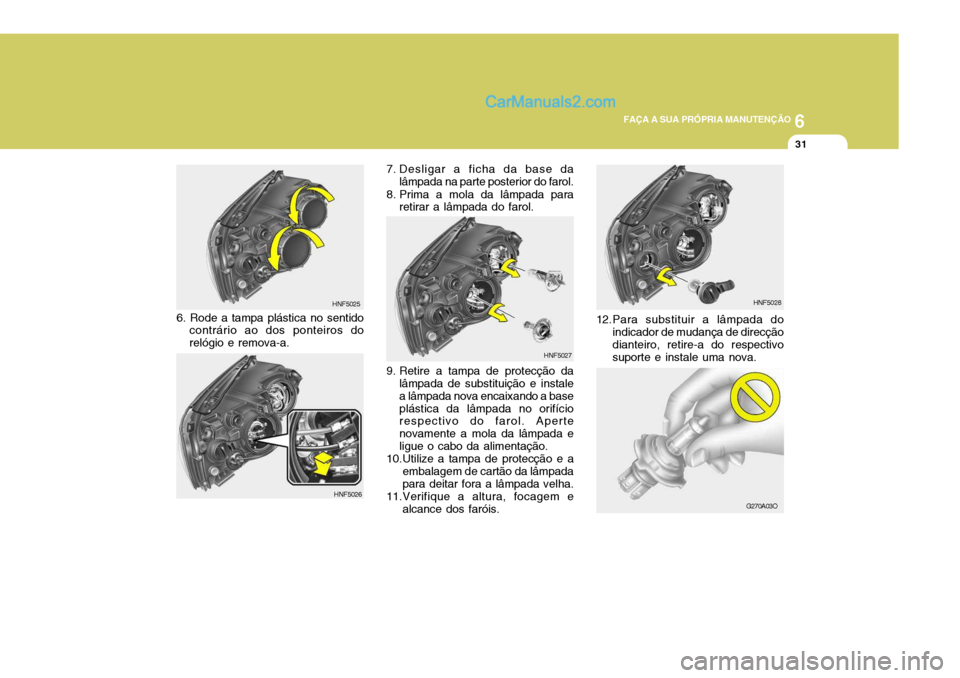 CarManuals2.com

FAÇA A SUA PRÓPRIA MANUTENÇÃO 6

31

HNF5025

6. Rode a tampa plástica no sentido contrário ao dos ponteiros do relógio e remova-a.

HNF5026

7. Desligar a ficha da base da lâmpada na parte posterior do farol.
8. Prima a mola da lâmpada para retirar a lâmpada do farol.

HNF5027

9. Retire a tampa de protecção da lâmpada de substituição e instale a lâmpada nova encaixando a base plástica da lâmpada no orifício respectivo do farol. Aperte novamente a mola da lâmpada e ligue o cabo da alimentação.
10. Utilize a tampa de protecção e a embalagem de cartão da lâmpada para deitar fora a lâmpada velha.
11. Verifique a altura, focagem e alcance dos faróis.

HNF5028

12. Para substituir a lâmpada do indicador de mudança de direcção dianteiro, retire-a do respectivo suporte e instale uma nova.

G270A03O

carmanualsonline.info